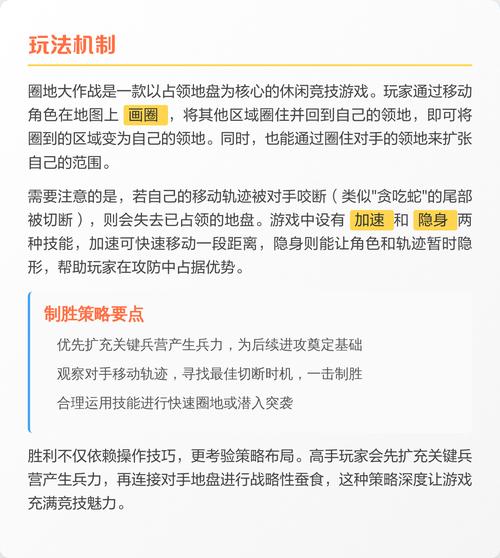 玩法机制

圈地大作战是一款以占领地盘为核心的休闲竞技游戏。玩家通过移动角色在地图上 画圈 ，将其他区域圈住并回到自己的领地，即可将圈到的区域变为自己的领地。同时，也能通过圈住对手的领地来扩张自己的范围。

需要注意的是，若自己的移动轨迹被对手咬断（类似"贪吃蛇"的尾部被切断），则会失去已占领的地盘。游戏中设有 加速 和 隐身 两种技能，加速可快速移动一段距离，隐身则能让角色和轨迹暂时隐形，帮助玩家在攻防中占据优势。

制胜策略要点

优先扩充关键兵营产生兵力，为后续进攻奠定基础

观察对手移动轨迹，寻找最佳切断时机，一击制胜

合理运用技能进行快速圈地或潜入突袭

胜利不仅依赖操作技巧，更考验策略布局。高手玩家会先扩充关键兵营产生兵力，再连接对手地盘进行战略性蚕食，这种策略深度让游戏充满竞技魅力。